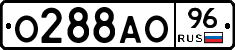 О288АО 96 RUS